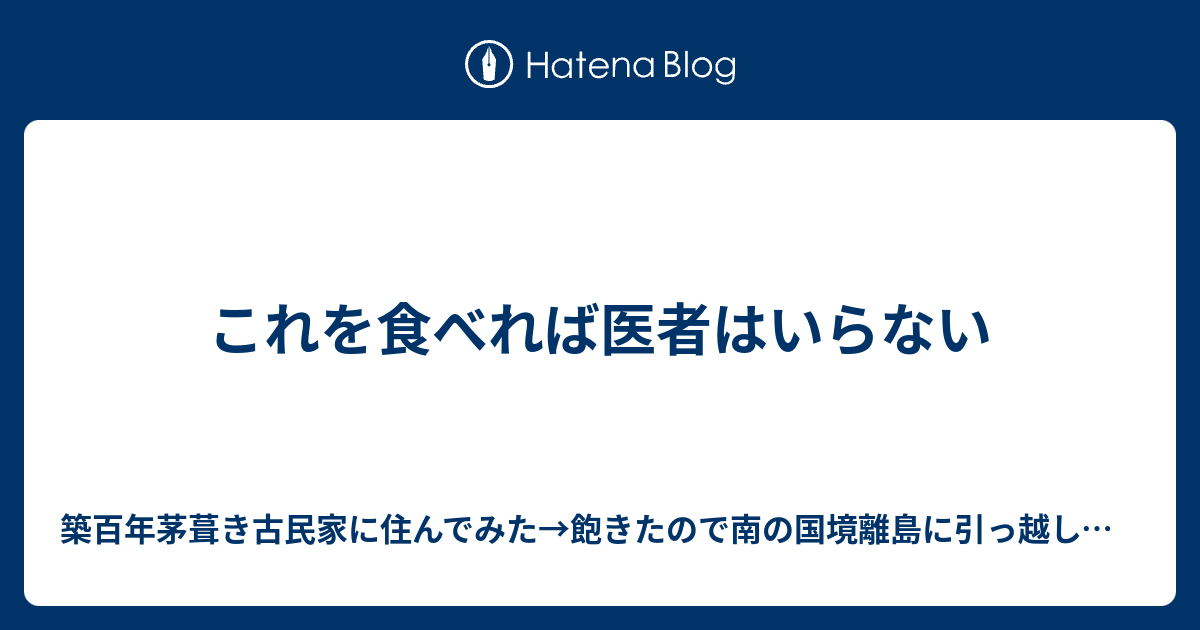 Hatena Blog

これを食べれば医者はいらない

築百年茅葺き古民家に住んでみた→飽きたので南の国境離島に引っ越し…